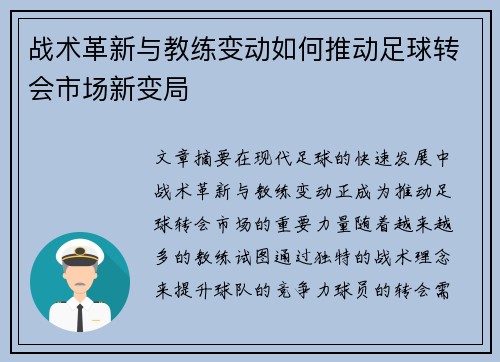 战术革新与教练变动如何推动足球转会市场新变局

文章摘要在现代足球的快速发展中战术革新与教练变动正成为推动足球转会市场的重要力量随着越来越多的教练试图通过独特的战术理念来提升球队的竞争力球员的转会需